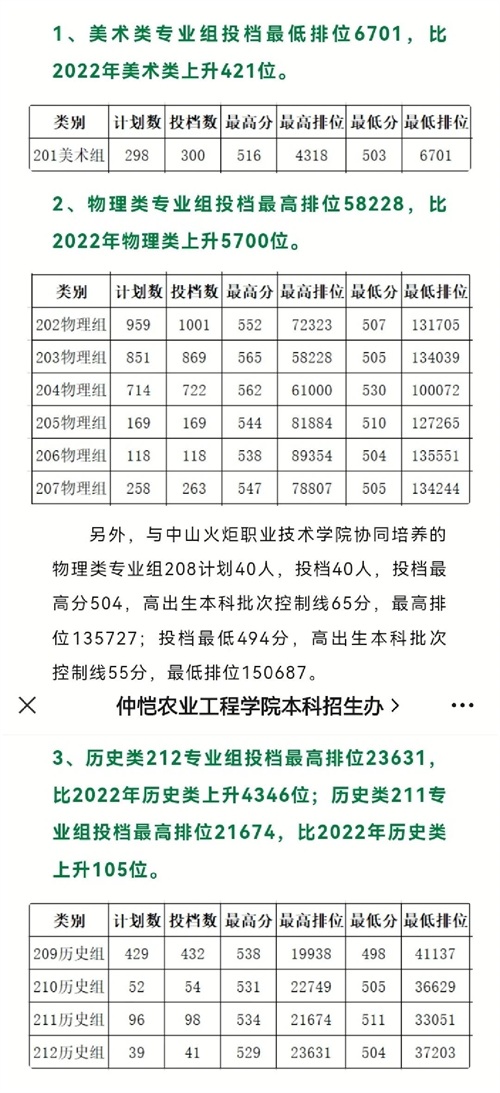 1、美术类专业组投档最低排位6701，比2022年美术类上升421位。

| 类别 | 计划数 | 投档数 | 最高分 | 最高排位 | 最低分 | 最低排位 |
|---|---|---|---|---|---|---|
| 201美术组 | 298 | 300 | 516 | 4318 | 503 | 6701 |

2、物理类专业组投档最高排位58228，比2022年物理类上升5700位。

| 类别 | 计划数 | 投档数 | 最高分 | 最高排位 | 最低分 | 最低排位 |
|---|---|---|---|---|---|---|
| 202物理组 | 959 | 1001 | 552 | 72323 | 507 | 131705 |
| 203物理组 | 851 | 869 | 565 | 58228 | 505 | 134039 |
| 204物理组 | 714 | 722 | 562 | 61000 | 530 | 100072 |
| 205物理组 | 169 | 169 | 544 | 81884 | 510 | 127265 |
| 206物理组 | 118 | 118 | 538 | 89354 | 504 | 135551 |
| 207物理组 | 258 | 263 | 547 | 78807 | 505 | 134244 |

另外，与中山火炬职业技术学院协同培养的物理类专业组208计划40人，投档40人，投档最高分504，高出生本科批次控制线65分，最高排位135727；投档最低494分，高出生本科批次控制线55分，最低排位150687。

仲恺农业工程学院本科招生办 >

3、历史类212专业组投档最高排位23631，比2022年历史类上升4346位；历史类211专业组投档最高排位21674，比2022年历史类上升105位。

| 类别 | 计划数 | 投档数 | 最高分 | 最高排位 | 最低分 | 最低排位 |
|---|---|---|---|---|---|---|
| 209历史组 | 429 | 432 | 538 | 19938 | 498 | 41137 |
| 210历史组 | 52 | 54 | 531 | 22749 | 505 | 36629 |
| 211历史组 | 96 | 98 | 534 | 21674 | 511 | 33051 |
| 212历史组 | 39 | 41 | 529 | 23631 | 504 | 37203 |